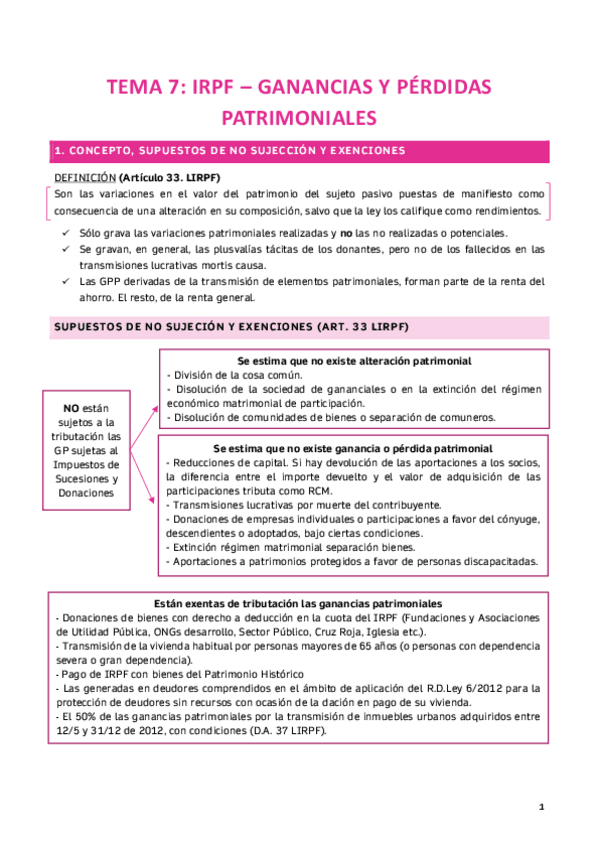 TEMA 7: IRPF – GANANCIAS Y PÉRDIDAS PATRIMONIALES

1. CONCEPTO, SUPUESTOS DE NO SUJECCIÓN Y EXENCIONES

DEFINICIÓN (Artículo 33. LIRPF)
Son las variaciones en el valor del patrimonio del sujeto pasivo puestas de manifiesto como consecuencia de una alteración en su composición, salvo que la ley los califique como rendimientos.

✓ Sólo grava las variaciones patrimoniales realizadas y no las no realizadas o potenciales.
✓ Se gravan, en general, las plusvalías tácitas de los donantes, pero no de los fallecidos en las transmisiones lucrativas mortis causa.
✓ Las GPP derivadas de la transmisión de elementos patrimoniales, forman parte de la renta del ahorro. El resto, de la renta general.

SUPUESTOS DE NO SUJECIÓN Y EXENCIONES (ART. 33 LIRPF)

NO están sujetos a la tributación las GP sujetas al Impuestos de Sucesiones y Donaciones

Se estima que no existe alteración patrimonial
- División de la cosa común.
- Disolución de la sociedad de gananciales o en la extinción del régimen económico matrimonial de participación.
- Disolución de comunidades de bienes o separación de comuneros.

Se estima que no existe ganancia o pérdida patrimonial
- Reducciones de capital. Si hay devolución de las aportaciones a los socios, la diferencia entre el importe devuelto y el valor de adquisición de las participaciones tributa como RCM.
- Transmisiones lucrativas por muerte del contribuyente.
- Donaciones de empresas individuales o participaciones a favor del cónyuge, descendientes o adoptados, bajo ciertas condiciones.
- Extinción régimen matrimonial separación bienes.
- Aportaciones a patrimonios protegidos a favor de personas discapacitadas.

Están exentas de tributación las ganancias patrimoniales
- Donaciones de bienes con derecho a deducción en la cuota del IRPF (Fundaciones y Asociaciones de Utilidad Pública, ONGs desarrollo, Sector Público, Cruz Roja, Iglesia etc.).
- Transmisión de la vivienda habitual por personas mayores de 65 años (o personas con dependencia severa o gran dependencia).
- Pago de IRPF con bienes del Patrimonio Histórico
- Las generadas en deudores comprendidos en el ámbito de aplicación del R.D.Ley 6/2012 para la protección de deudores sin recursos con ocasión de la dación en pago de su vivienda.
- El 50% de las ganancias patrimoniales por la transmisión de inmuebles urbanos adquiridos entre 12/5 y 31/12 de 2012, con condiciones (D.A. 37 LIRPF).

1